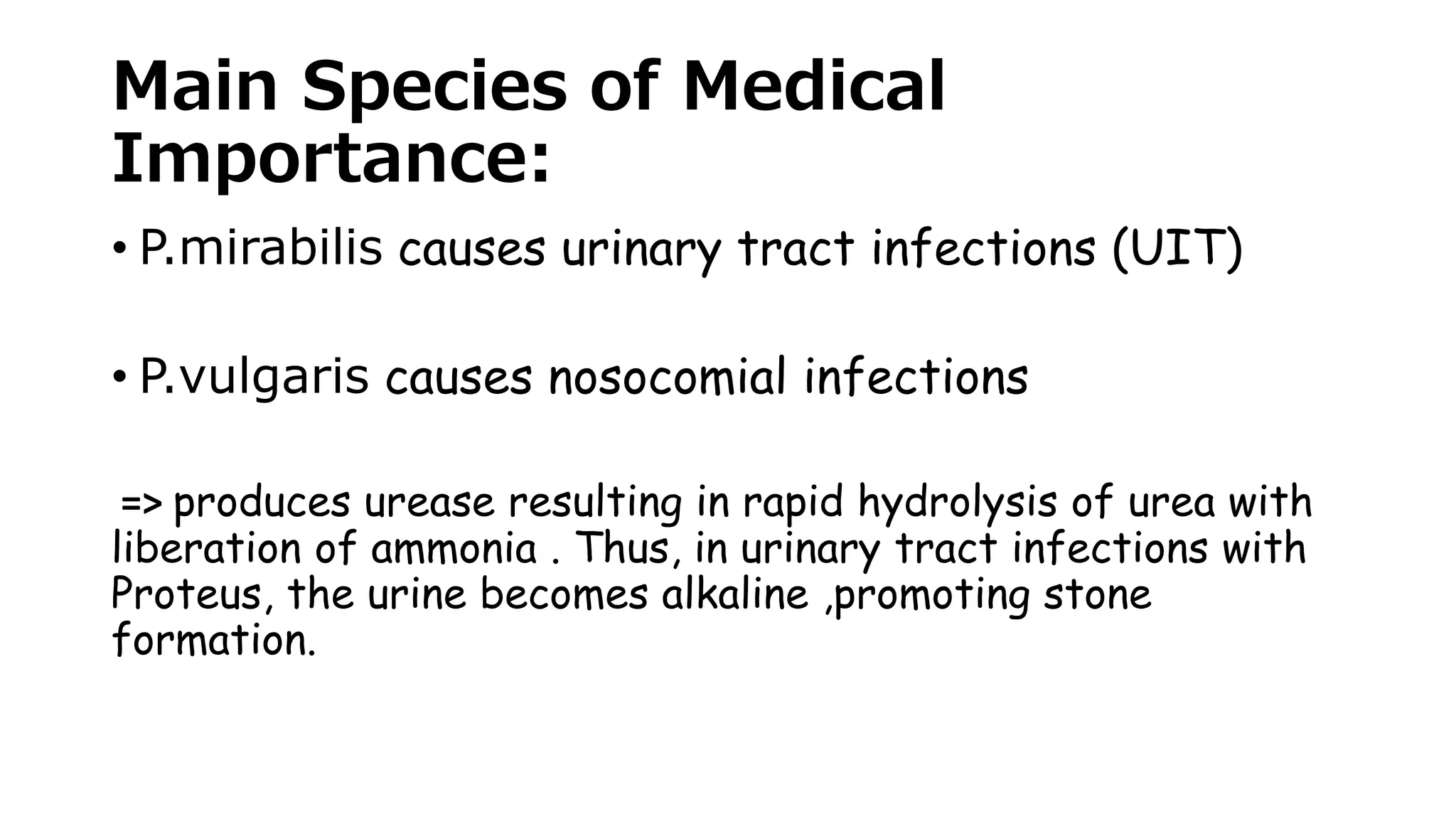 Main Species of Medical Importance:

• P.mirabilis causes urinary tract infections (UIT)

• P.vulgaris causes nosocomial infections

=> produces urease resulting in rapid hydrolysis of urea with liberation of ammonia . Thus, in urinary tract infections with Proteus, the urine becomes alkaline ,promoting stone formation.